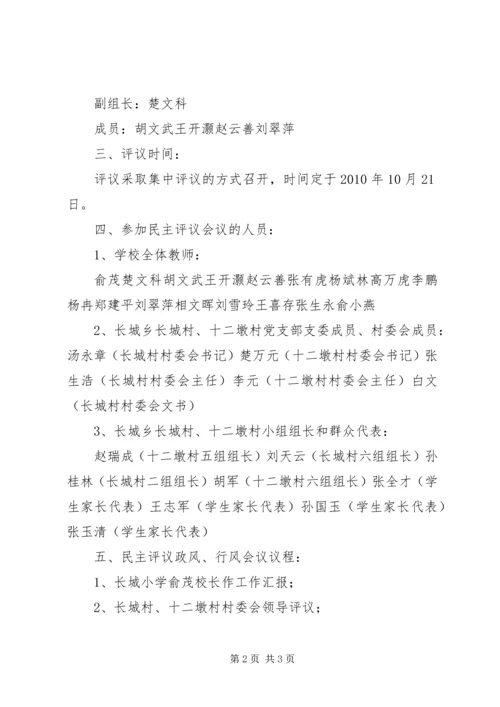 副组长：楚文科

成员：胡文武王开灏赵云善刘翠萍

三、评议时间：

评议采取集中评议的方式召开，时间定于2010年10月21日。

四、参加民主评议会议的人员：

1、学校全体教师：

俞茂楚文科胡文武王开灏赵云善张有虎杨斌林高万虎李鹏杨冉郑建平刘翠萍相文晖刘雪玲王喜存张生永俞小燕

2、长城乡长城村、十二墩村党支部支委成员、村委会成员：汤永章（长城村村委会书记）楚万元（十二墩村村委会书记）张生浩（长城村村委会主任）李元（十二墩村村委会主任）白文（长城村村委会文书）

3、长城乡长城村、十二墩村小组组长和群众代表：

赵瑞成（十二墩村五组组长）刘天云（长城村六组组长）孙桂林（长城村二组组长）胡军（十二墩村六组组长）张全才（学生家长代表）王志军（学生家长代表）孙国玉（学生家长代表）张玉清（学生家长代表）

五、民主评议政风、行风会议议程：

1、长城小学俞茂校长作工作汇报；

2、长城村、十二墩村村委会领导评议；

第2页 共3页